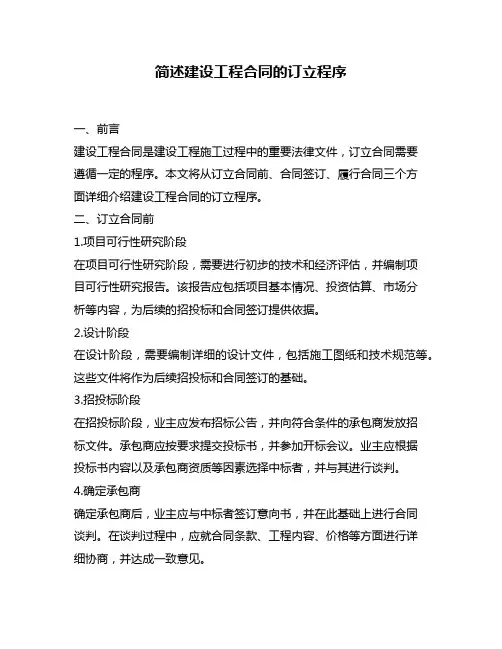 简述建设工程合同的订立程序

一、前言

建设工程合同是建设工程施工过程中的重要法律文件，订立合同需要遵循一定的程序。本文将从订立合同前、合同签订、履行合同三个方面详细介绍建设工程合同的订立程序。

二、订立合同前

1.项目可行性研究阶段

在项目可行性研究阶段，需要进行初步的技术和经济评估，并编制项目可行性研究报告。该报告应包括项目基本情况、投资估算、市场分析等内容，为后续的招投标和合同签订提供依据。

2.设计阶段

在设计阶段，需要编制详细的设计文件，包括施工图纸和技术规范等。这些文件将作为后续招投标和合同签订的基础。

3.招投标阶段

在招投标阶段，业主应发布招标公告，并向符合条件的承包商发放招标文件。承包商应按要求提交投标书，并参加开标会议。业主应根据投标书内容以及承包商资质等因素选择中标者，并与其进行谈判。

4.确定承包商

确定承包商后，业主应与中标者签订意向书，并在此基础上进行合同谈判。在谈判过程中，应就合同条款、工程内容、价格等方面进行详细协商，并达成一致意见。